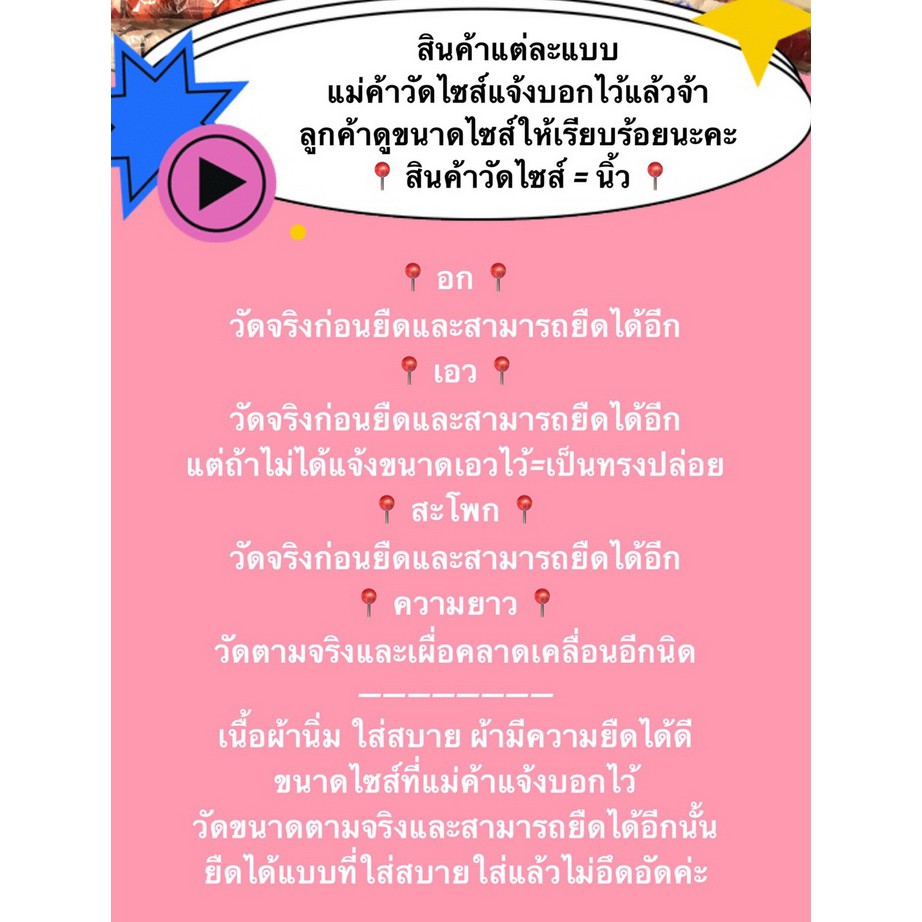 สินค้าแต่ละแบบ
แม่ค้าวัดไซส์แจ้งบอกไว้แล้วจ้า
ลูกค้าดูขนาดไซส์ให้เรียบร้อยนะคะ
📍 สินค้าวัดไซส์ = นิ้ว 📍

📍 อก 📍
วัดจริงก่อนยืดและสามารถยืดได้อีก
📍 เอว 📍
วัดจริงก่อนยืดและสามารถยืดได้อีก
แต่ถ้าไม่ได้แจ้งขนาดเอวไว้=เป็นทรงปล่อย
📍 สะโพก 📍
วัดจริงก่อนยืดและสามารถยืดได้อีก
📍 ความยาว 📍
วัดตามจริงและเผื่อคลาดเคลื่อนอีกนิด
————————
เนื้อผ้านิ่ม ใส่สบาย ผ้ามีความยืดได้ดี
ขนาดไซส์ที่แม่ค้าแจ้งบอกไว้
วัดขนาดตามจริงและสามารถยืดได้อีกนั้น
ยืดได้แบบที่ใส่สบาย ใส่แล้วไม่อึดอัดค่ะ